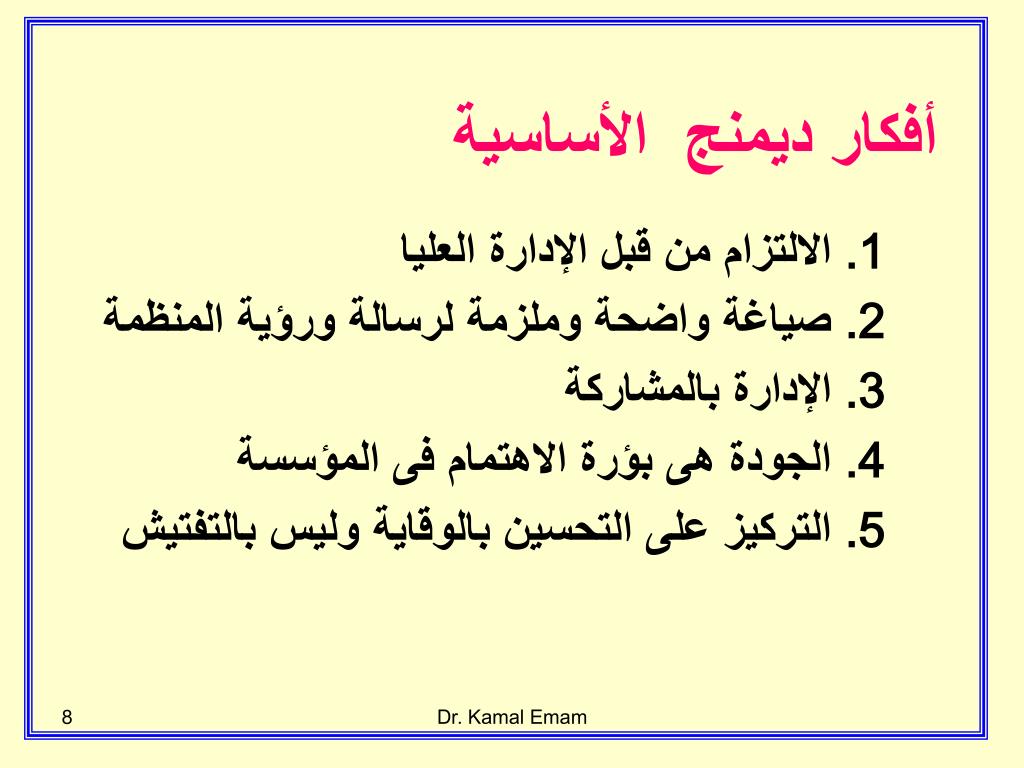 أفكار ديمنج الأساسية

1. الالتزام من قبل الإدارة العليا
2. صياغة واضحة وملزمة لرسالة ورؤية المنظمة
3. الإدارة بالمشاركة
4. الجودة هى بؤرة الاهتمام فى المؤسسة
5. التركيز على التحسين بالوقاية وليس بالتفتيش

8
Dr. Kamal Emam